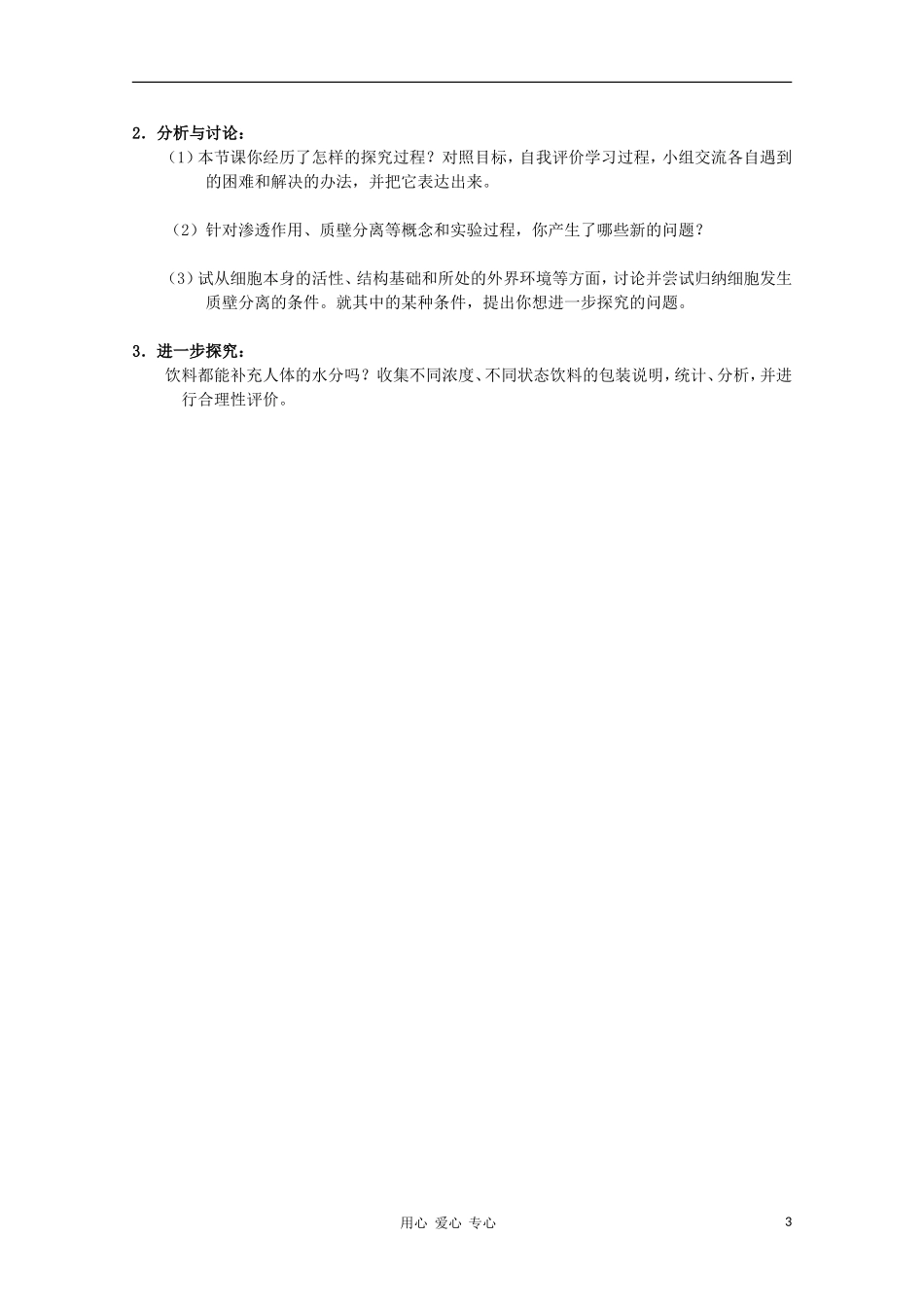 2．分析与讨论：

（1）本节课你经历了怎样的探究过程？对照目标，自我评价学习过程，小组交流各自遇到的困难和解决的办法，并把它表达出来。

（2）针对渗透作用、质壁分离等概念和实验过程，你产生了哪些新的问题？

（3）试从细胞本身的活性、结构基础和所处的外界环境等方面，讨论并尝试归纳细胞发生质壁分离的条件。就其中的某种条件，提出你想进一步探究的问题。

3．进一步探究：

饮料都能补充人体的水分吗？收集不同浓度、不同状态饮料的包装说明，统计、分析，并进行合理性评价。

用心 爱心 专心

3